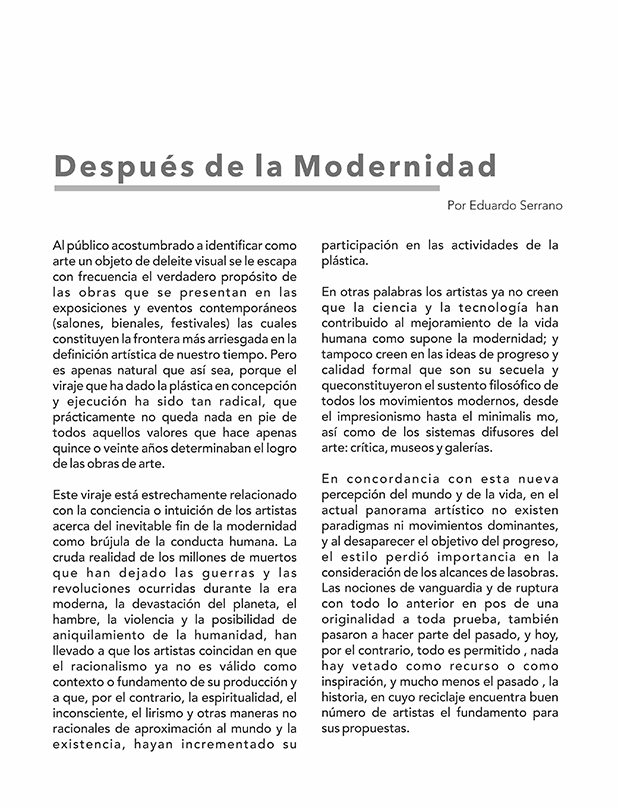 Después de la Modernidad

Por Eduardo Serrano

Al público acostumbrado a identificar como arte un objeto de deleite visual se le escapa con frecuencia el verdadero propósito de las obras que se presentan en las exposiciones y eventos contemporáneos (salones, bienales, festivales) las cuales constituyen la frontera más arriesgada en la definición artística de nuestro tiempo. Pero es apenas natural que así sea, porque el viraje que ha dado la plástica en concepción y ejecución ha sido tan radical, que prácticamente no queda nada en pie de todos aquellos valores que hace apenas quince o veinte años determinaban el logro de las obras de arte.

Este viraje está estrechamente relacionado con la conciencia o intuición de los artistas acerca del inevitable fin de la modernidad como brújula de la conducta humana. La cruda realidad de los millones de muertos que han dejado las guerras y las revoluciones ocurridas durante la era moderna, la devastación del planeta, el hambre, la violencia y la posibilidad de aniquilamiento de la humanidad, han llevado a que los artistas coincidan en que el racionalismo ya no es válido como contexto o fundamento de su producción y a que, por el contrario, la espiritualidad, el inconsciente, el lirismo y otras maneras no racionales de aproximación al mundo y la existencia, hayan incrementado su participación en las actividades de la plástica.

En otras palabras los artistas ya no creen que la ciencia y la tecnología han contribuido al mejoramiento de la vida humana como supone la modernidad; y tampoco creen en las ideas de progreso y calidad formal que son su secuela y queconstituyeron el sustento filosófico de todos los movimientos modernos, desde el impresionismo hasta el minimalis mo, así como de los sistemas difusores del arte: crítica, museos y galerías.

En concordancia con esta nueva percepción del mundo y de la vida, en el actual panorama artístico no existen paradigmas ni movimientos dominantes, y al desaparecer el objetivo del progreso, el estilo perdió importancia en la consideración de los alcances de lasobras. Las nociones de vanguardia y de ruptura con todo lo anterior en pos de una originalidad a toda prueba, también pasaron a hacer parte del pasado, y hoy, por el contrario, todo es permitido , nada hay vetado como recurso o como inspiración, y mucho menos el pasado , la historia, en cuyo reciclaje encuentra buen número de artistas el fundamento para sus propuestas.